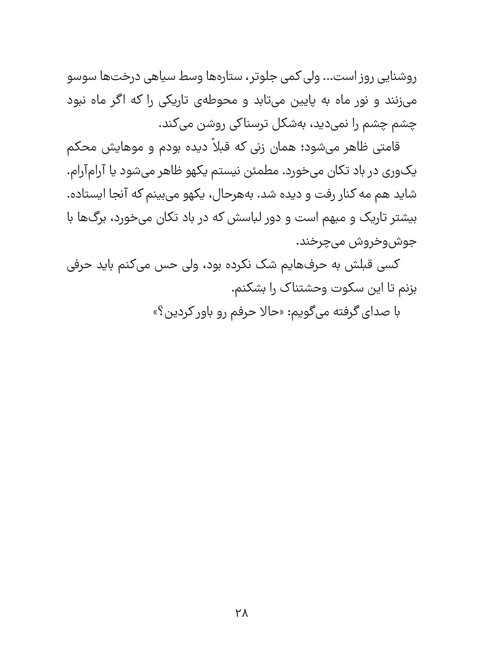 روشنایی روز است... ولی کمی جلوتر، ستاره‌ها وسط سیاهی درخت‌ها سوسو می‌زنند و نور ماه به پایین می‌تابد و محوطه‌ی تاریکی را که اگر ماه نبود چشم چشم را نمی‌دید، به‌شکل ترسناکی روشن می‌کند.

قامتی ظاهر می‌شود؛ همان زنی که قبلاً دیده بودم و موهایش محکم یک‌وری در باد تکان می‌خورد. مطمئن نیستم یکهو ظاهر می‌شود یا آرام‌آرام. شاید هم مه کنار رفت و دیده شد. به‌هرحال، یکهو می‌بینم که آنجا ایستاده. بیشتر تاریک و مبهم است و دور لباسش که در باد تکان می‌خورد، برگ‌ها با جوش‌وخروش می‌چرخند.

کسی قبلش به حرف‌هایم شک نکرده بود، ولی حس می‌کنم باید حرفی بزنم تا این سکوت وحشتناک را بشکنم.

با صدای گرفته می‌گویم: «حالا حرفم رو باور کردین؟»

۲۸